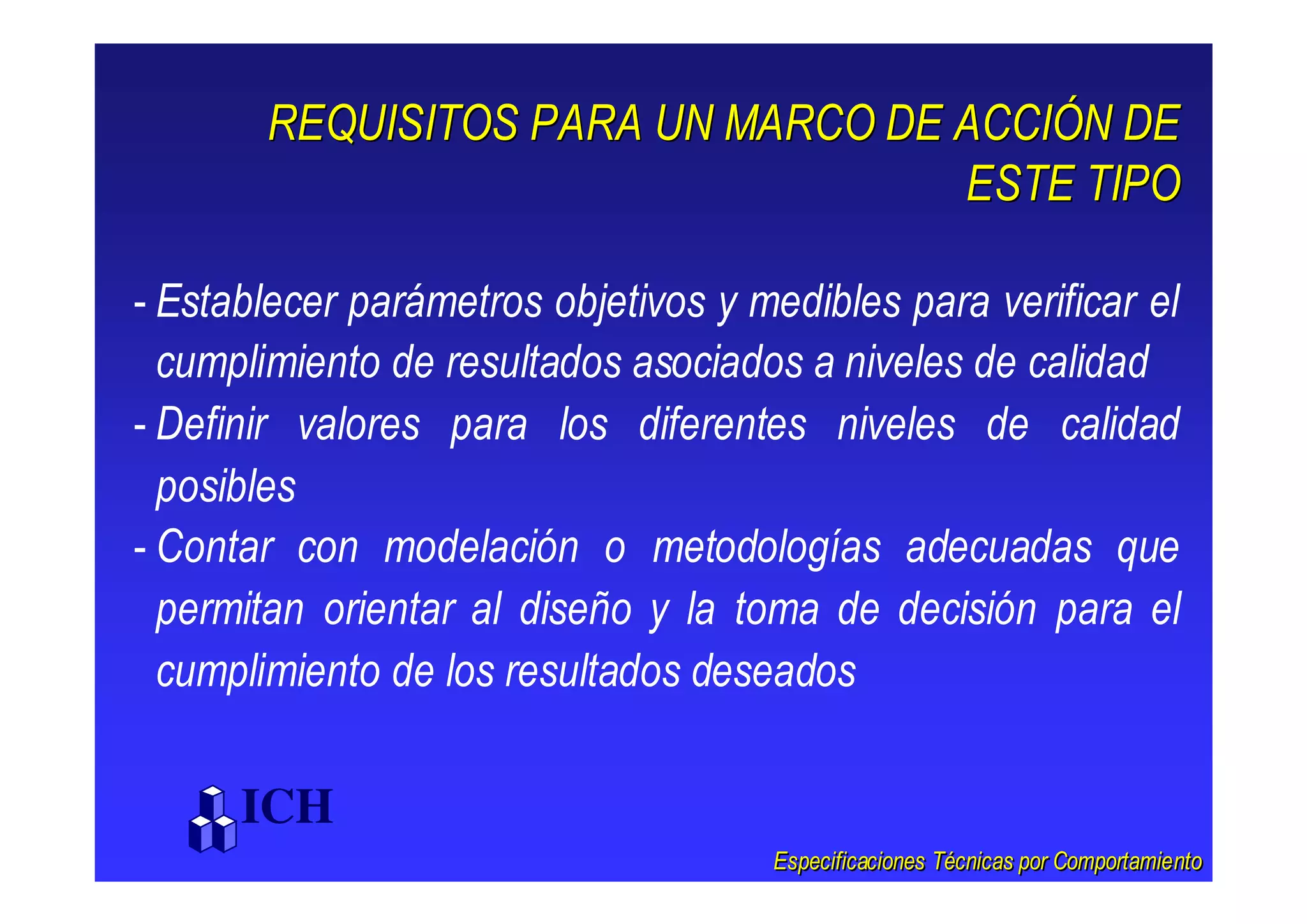 REQUISITOS PARA UN MARCO DE ACCIÓN DE ESTE TIPO

- Establecer parámetros objetivos y medibles para verificar el cumplimiento de resultados asociados a niveles de calidad

- Definir valores para los diferentes niveles de calidad posibles

- Contar con modelación o metodologías adecuadas que permitan orientar al diseño y la toma de decisión para el cumplimiento de los resultados deseados

ICH

Especificaciones Técnicas por Comportamiento